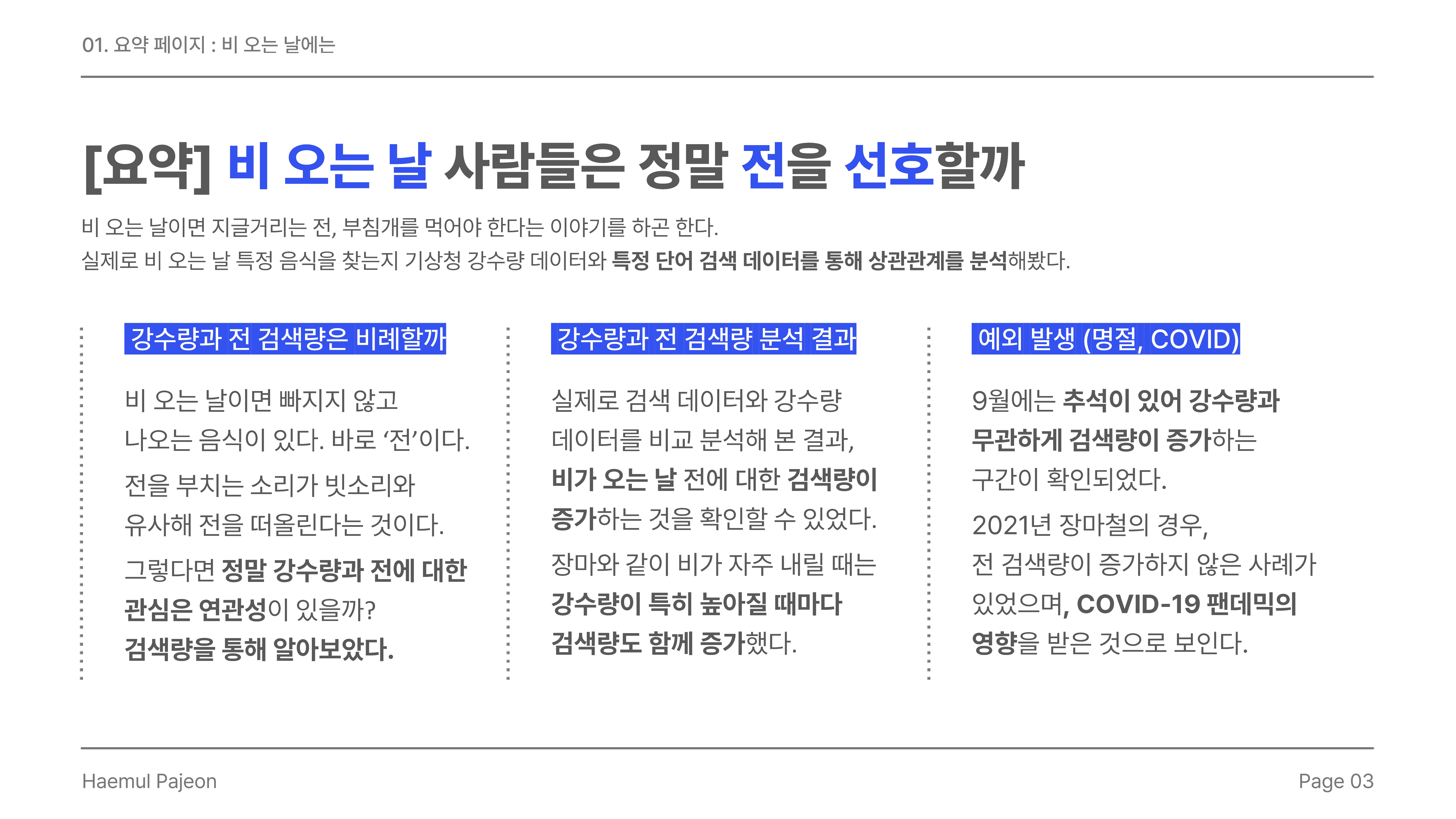 01. 요약 페이지 : 비 오는 날에는

[요약] 비 오는 날 사람들은 정말 전을 선호할까

비 오는 날이면 지글거리는 전, 부침개를 먹어야 한다는 이야기를 하곤 한다.
실제로 비 오는 날 특정 음식을 찾는지 기상청 강수량 데이터와 특정 단어 검색 데이터를 통해 상관관계를 분석해봤다.

강수량과 전 검색량은 비례할까

비 오는 날이면 빠지지 않고 나오는 음식이 있다. 바로 '전'이다.

전을 부치는 소리가 빗소리와 유사해 전을 떠올린다는 것이다.

그렇다면 정말 강수량과 전에 대한 관심은 연관성이 있을까? 검색량을 통해 알아보았다.

강수량과 전 검색량 분석 결과

실제로 검색 데이터와 강수량 데이터를 비교 분석해 본 결과, 비가 오는 날 전에 대한 검색량이 증가하는 것을 확인할 수 있었다.

장마와 같이 비가 자주 내릴 때는 강수량이 특히 높아질 때마다 검색량도 함께 증가했다.

예외 발생 (명절, COVID)

9월에는 추석이 있어 강수량과 무관하게 검색량이 증가하는 구간이 확인되었다.

2021년 장마철의 경우, 전 검색량이 증가하지 않은 사례가 있었으며, COVID-19 팬데믹의 영향을 받은 것으로 보인다.

Haemul Pajeon

Page 03